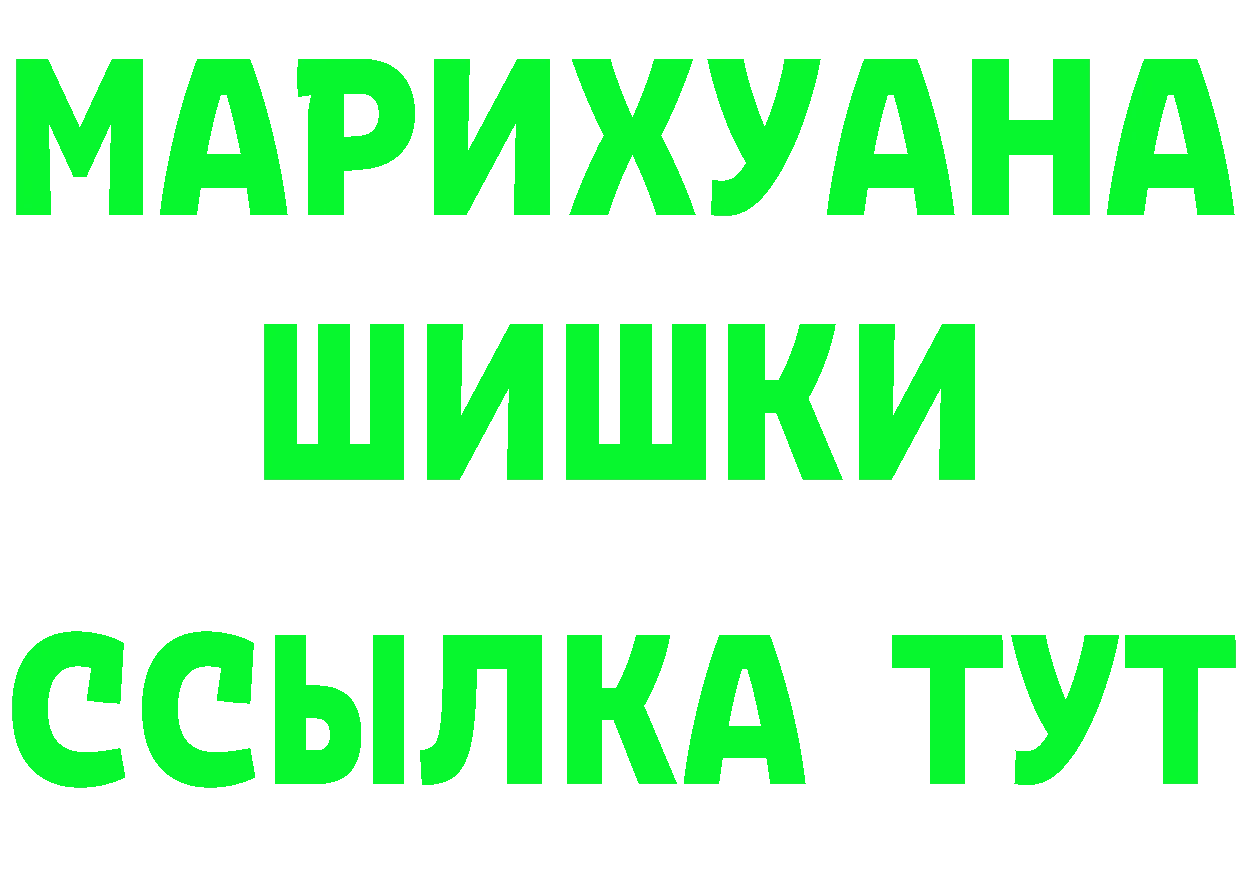 МАРИХУАНА
ШИШКИ
ССЫЛКА ТУТ